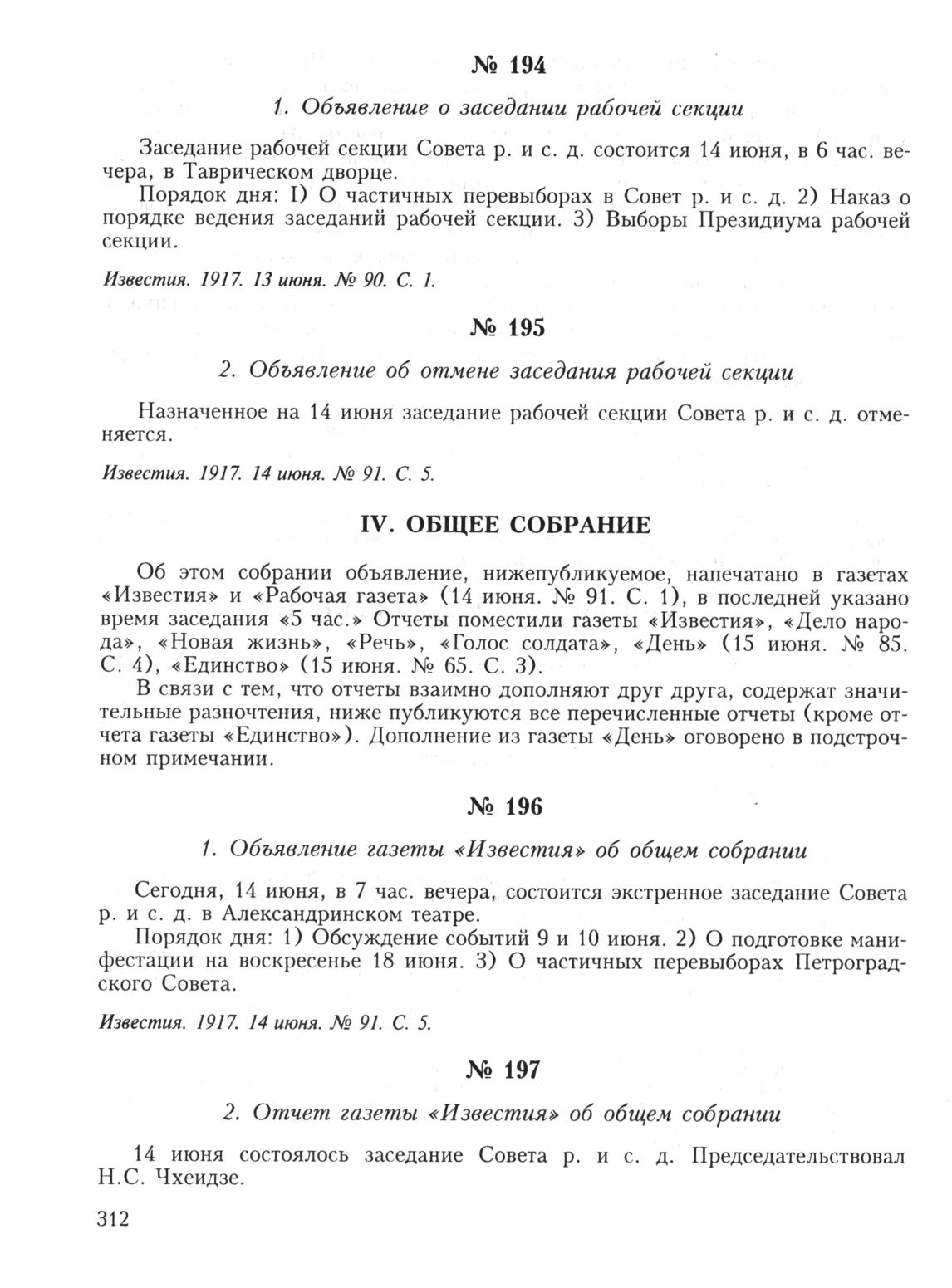 № 194

1. Объявление о заседании рабочей секции

Заседание рабочей секции Совета р. и с. д. состоится 14 июня, в 6 час. вечера, в Таврическом дворце.

Порядок дня: I) О частичных перевыборах в Совет р. и с. д. 2) Наказ о порядке ведения заседаний рабочей секции. 3) Выборы Президиума рабочей секции.

Известия. 1917. 13 июня. № 90. С. 1.

№ 195

2. Объявление об отмене заседания рабочей секции

Назначенное на 14 июня заседание рабочей секции Совета р. и с. д. отменяется.

Известия. 1917. 14 июня. № 91. С. 5.

IV. ОБЩЕЕ СОБРАНИЕ

Об этом собрании объявление, нижепубликуемое, напечатано в газетах «Известия» и «Рабочая газета» (14 июня. № 91. С. 1), в последней указано время заседания «5 час.» Отчеты поместили газеты «Известия», «Дело народа», «Новая жизнь», «Речь», «Голос солдата», «День» (15 июня. № 85. С. 4), «Единство» (15 июня. № 65. С. 3).

В связи с тем, что отчеты взаимно дополняют друг друга, содержат значительные разночтения, ниже публикуются все перечисленные отчеты (кроме отчета газеты «Единство»). Дополнение из газеты «День» оговорено в подстрочном примечании.

№ 196

1. Объявление газеты «Известия» об общем собрании

Сегодня, 14 июня, в 7 час. вечера, состоится экстренное заседание Совета р. и с. д. в Александринском театре.

Порядок дня: 1) Обсуждение событий 9 и 10 июня. 2) О подготовке манифестации на воскресенье 18 июня. 3) О частичных перевыборах Петроградского Совета.

Известия. 1917. 14 июня. № 91. С. 5.

№ 197

2. Отчет газеты «Известия» об общем собрании

14 июня состоялось заседание Совета р. и с. д. Председательствовал Н.С. Чхеидзе.

312